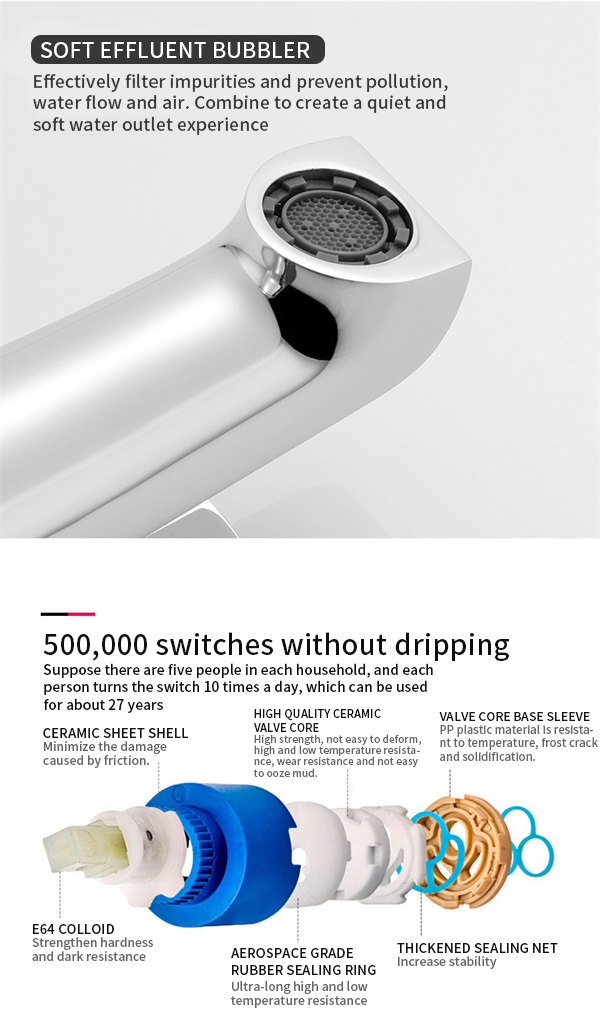 SOFT EFFLUENT BUBBLER

Effectively filter impurities and prevent pollution, water flow and air. Combine to create a quiet and soft water outlet experience

500,000 switches without dripping

Suppose there are five people in each household, and each person turns the switch 10 times a day, which can be used for about 27 years

CERAMIC SHEET SHELL
Minimize the damage caused by friction.

HIGH QUALITY CERAMIC VALVE CORE
High strength, not easy to deform, high and low temperature resistance, wear resistance and not easy to ooze mud.

VALVE CORE BASE SLEEVE
PP plastic material is resistant to temperature, frost crack and solidification.

E64 COLLOID
Strengthen hardness and dark resistance

AEROSPACE GRADE RUBBER SEALING RING
Ultra-long high and low temperature resistance

THICKENED SEALING NET
Increase stability